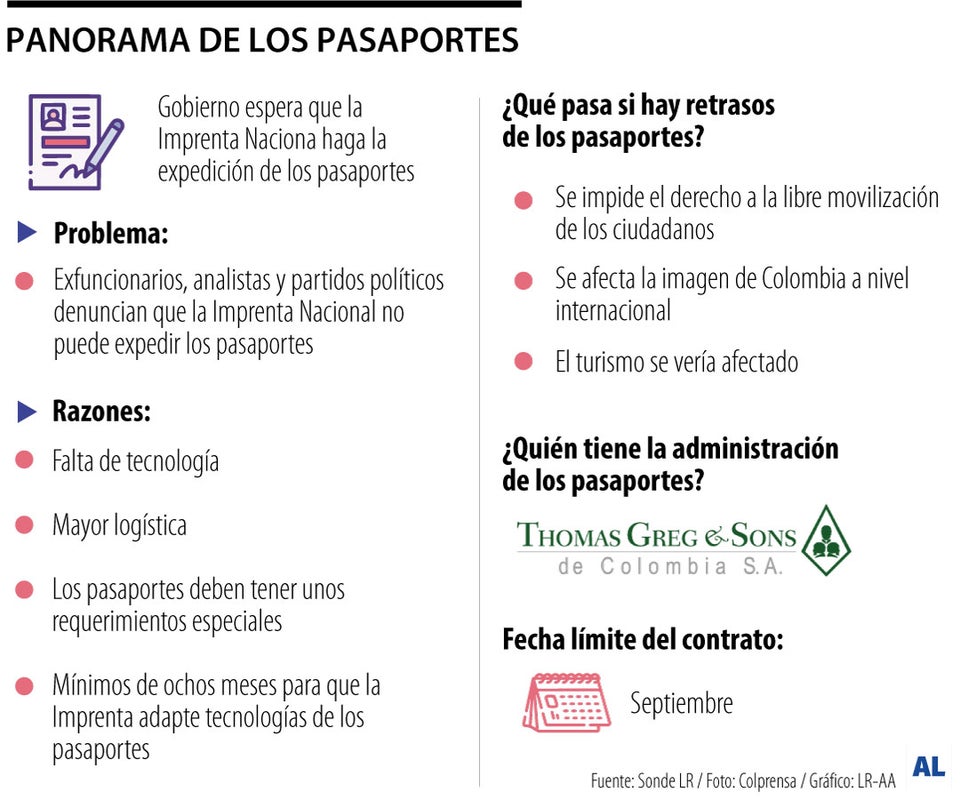 PANORAMA DE LOS PASAPORTES

Gobierno espera que la Imprenta Naciona haga la expedición de los pasaportes

Problema:

Exfuncionarios, analistas y partidos políticos denuncian que la Imprenta Nacional no puede expedir los pasaportes

Razones:

Falta de tecnología

Mayor logística

Los pasaportes deben tener unos requerimientos especiales

Mínimos de ochos meses para que la Imprenta adapte tecnologías de los pasaportes

¿Qué pasa si hay retrasos de los pasaportes?

Se impide el derecho a la libre movilización de los ciudadanos

Se afecta la imagen de Colombia a nivel internacional

El turismo se vería afectado

¿Quién tiene la administración de los pasaportes?

THOMAS GREG & SONS de Colombia S.A.

Fecha límite del contrato:

Septiembre

Fuente: Sonde LR / Foto: Colprensa / Gráfico: LR-AA

AL